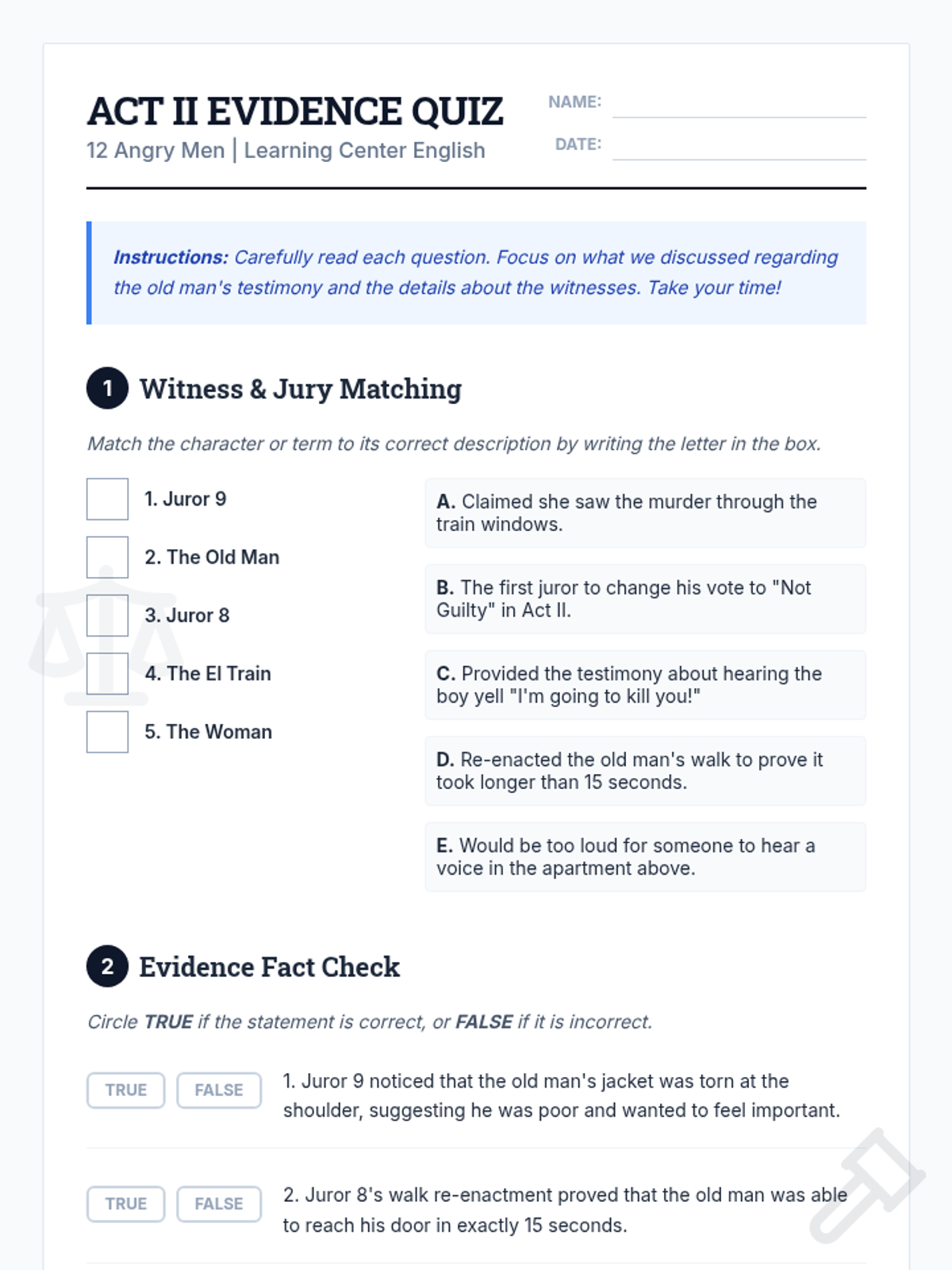 ACT II EVIDENCE QUIZ
12 Angry Men | Learning Center English

NAME: ____
DATE: ____

Instructions: Carefully read each question. Focus on what we discussed regarding the old man's testimony and the details about the witnesses. Take your time!

1 Witness & Jury Matching

Match the character or term to its correct description by writing the letter in the box.

☐ 1. Juror 9
☐ 2. The Old Man
☐ 3. Juror 8
☐ 4. The El Train
☐ 5. The Woman

A. Claimed she saw the murder through the train windows.

B. The first juror to change his vote to "Not Guilty" in Act II.

C. Provided the testimony about hearing the boy yell "I'm going to kill you!"

D. Re-enacted the old man's walk to prove it took longer than 15 seconds.

E. Would be too loud for someone to hear a voice in the apartment above.

2 Evidence Fact Check

Circle TRUE if the statement is correct, or FALSE if it is incorrect.

TRUE FALSE 1. Juror 9 noticed that the old man's jacket was torn at the shoulder, suggesting he was poor and wanted to feel important.

TRUE FALSE 2. Juror 8's walk re-enactment proved that the old man was able to reach his door in exactly 15 seconds.